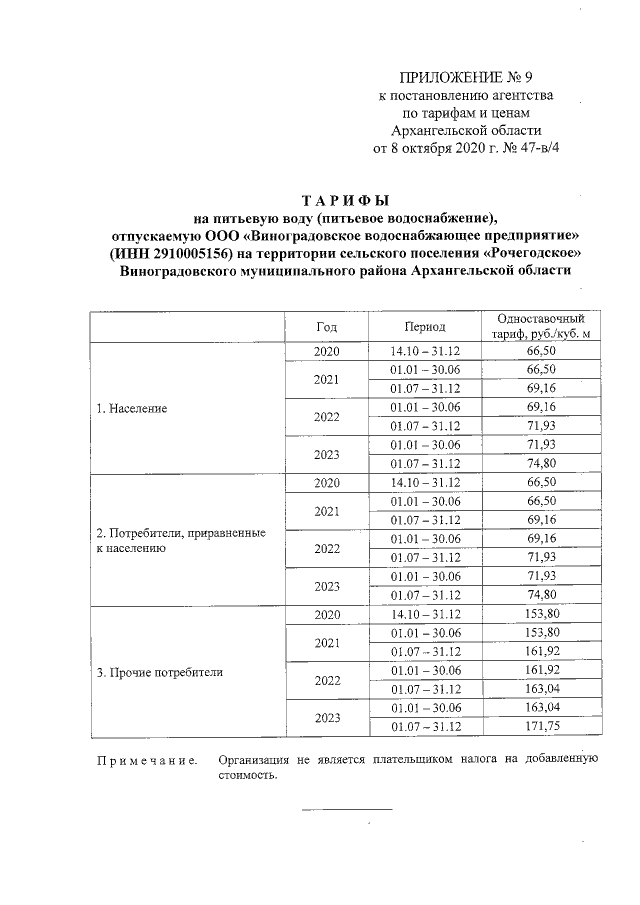 ПРИЛОЖЕНИЕ № 9
к постановлению агентства
по тарифам и ценам
Архангельской области
от 8 октября 2020 г. № 47-в/4

ТАРИФЫ
на питьевую воду (питьевое водоснабжение),
отпускаемую ООО «Виноградовское водоснабжающее предприятие»
(ИНН 2910005156) на территории сельского поселения «Рочегодское»
Виноградовского муниципального района Архангельской области

| | Год | Период | Одноставочный тариф, руб./куб. м |
|---|---|---|---|
| 1. Население | 2020 | 14.10 – 31.12 | 66,50 |
| | 2021 | 01.01 – 30.06 | 66,50 |
| | | 01.07 – 31.12 | 69,16 |
| | 2022 | 01.01 – 30.06 | 69,16 |
| | | 01.07 – 31.12 | 71,93 |
| | 2023 | 01.01 – 30.06 | 71,93 |
| | | 01.07 – 31.12 | 74,80 |
| 2. Потребители, приравненные к населению | 2020 | 14.10 – 31.12 | 66,50 |
| | 2021 | 01.01 – 30.06 | 66,50 |
| | | 01.07 – 31.12 | 69,16 |
| | 2022 | 01.01 – 30.06 | 69,16 |
| | | 01.07 – 31.12 | 71,93 |
| | 2023 | 01.01 – 30.06 | 71,93 |
| | | 01.07 – 31.12 | 74,80 |
| 3. Прочие потребители | 2020 | 14.10 – 31.12 | 153,80 |
| | 2021 | 01.01 – 30.06 | 153,80 |
| | | 01.07 – 31.12 | 161,92 |
| | 2022 | 01.01 – 30.06 | 161,92 |
| | | 01.07 – 31.12 | 163,04 |
| | 2023 | 01.01 – 30.06 | 163,04 |
| | | 01.07 – 31.12 | 171,75 |

Примечание. Организация не является плательщиком налога на добавленную стоимость.